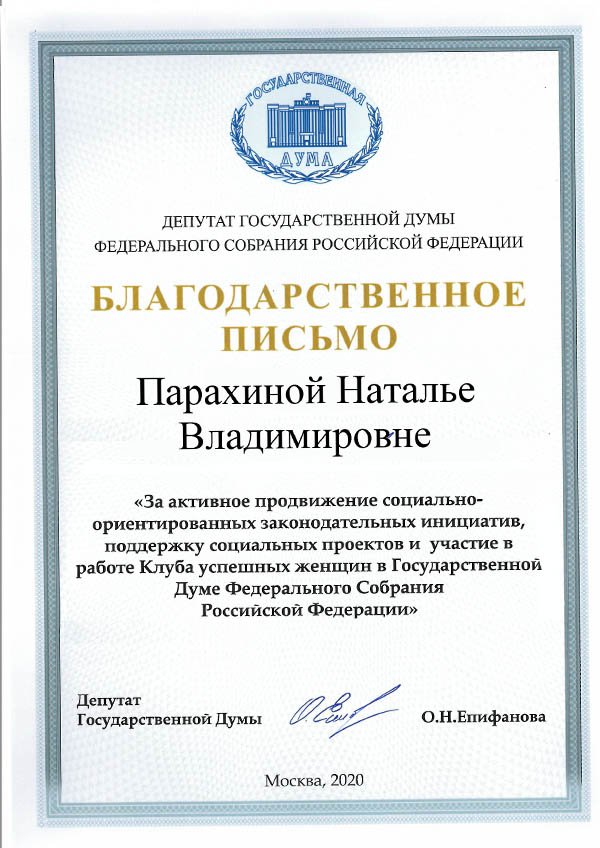 ГОСУДАРСТВЕННАЯ
ДУМА

ДЕПУТАТ ГОСУДАРСТВЕННОЙ ДУМЫ
ФЕДЕРАЛЬНОГО СОБРАНИЯ РОССИЙСКОЙ ФЕДЕРАЦИИ

БЛАГОДАРСТВЕННОЕ
ПИСЬМО

Парахиной Наталье
Владимировне

«За активное продвижение социально-ориентированных законодательных инициатив, поддержку социальных проектов и участие в работе Клуба успешных женщин в Государственной Думе Федерального Собрания Российской Федерации»

Депутат
Государственной Думы

О.Н.Епифанова

Москва, 2020